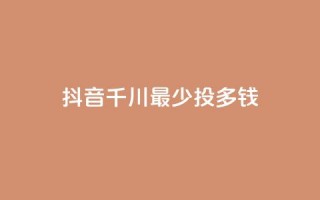 抖音千川最少投多钱